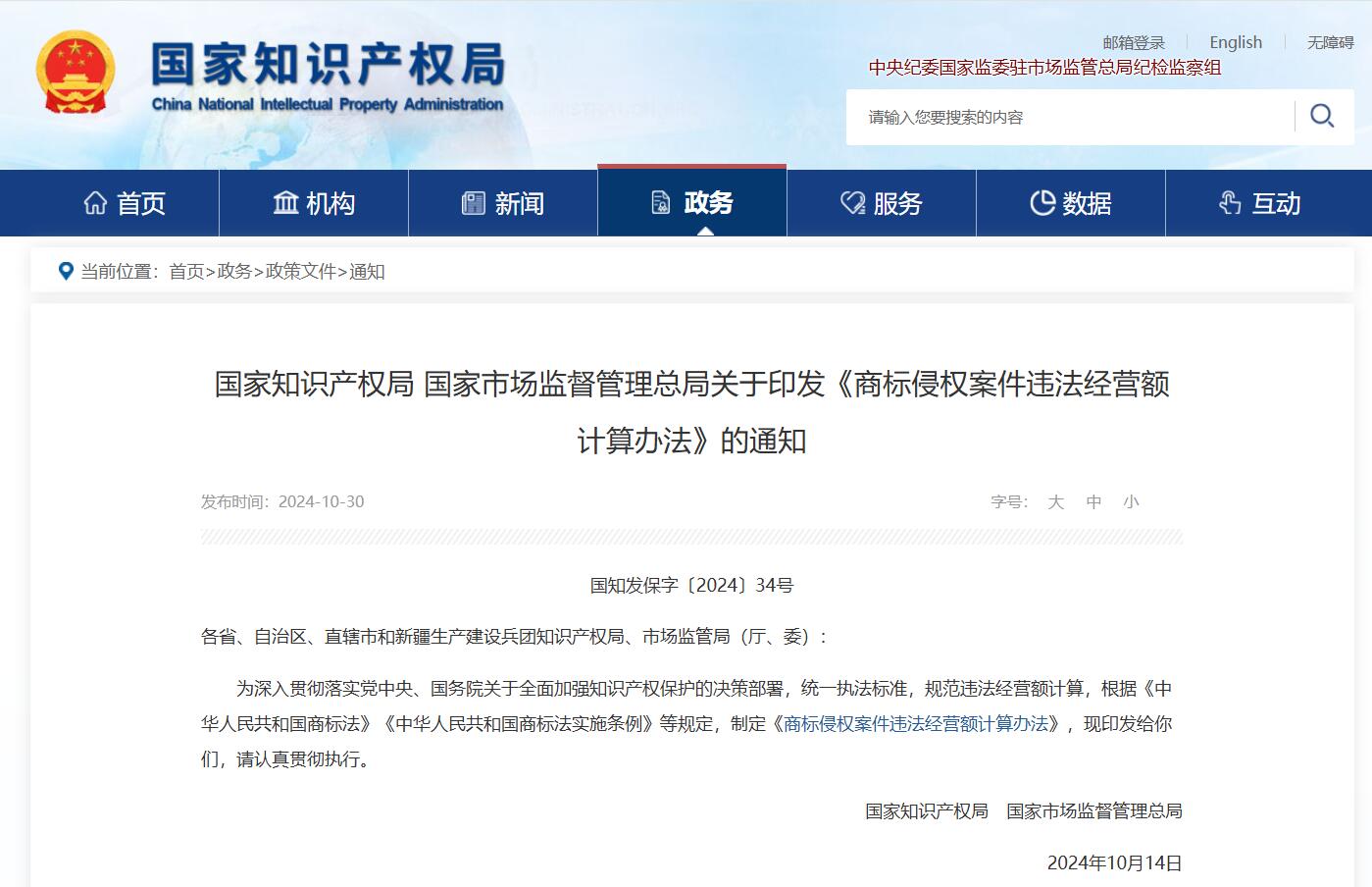 国家知识产权局
China National Intellectual Property Administration

邮箱登录 | English | 无障碍
中央纪委国家监委驻市场监管总局纪检监察组

请输入您要搜索的内容

首页 机构 新闻 政务 服务 数据 互动

当前位置：首页>政务>政策文件>通知

国家知识产权局 国家市场监督管理总局关于印发《商标侵权案件违法经营额计算办法》的通知

发布时间：2024-10-30

字号： 大 中 小

国知发保字〔2024〕34号

各省、自治区、直辖市和新疆生产建设兵团知识产权局、市场监管局（厅、委）：

为深入贯彻落实党中央、国务院关于全面加强知识产权保护的决策部署，统一执法标准，规范违法经营额计算，根据《中华人民共和国商标法》《中华人民共和国商标法实施条例》等规定，制定《商标侵权案件违法经营额计算办法》，现印发给你们，请认真贯彻执行。

国家知识产权局 国家市场监督管理总局

2024年10月14日